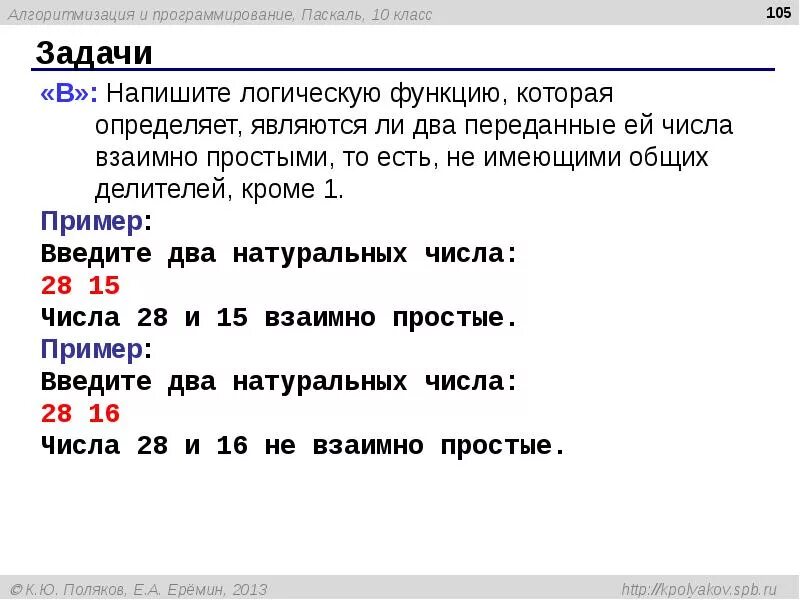 Алгоритмизация и программирование, Паскаль, 10 класс

105

Задачи

«B»: Напишите логическую функцию, которая определяет, являются ли два переданные ей числа взаимно простыми, то есть, не имеющими общих делителей, кроме 1.

Пример:

Введите два натуральных числа:
28 15
Числа 28 и 15 взаимно простые.

Пример:

Введите два натуральных числа:
28 16
Числа 28 и 16 не взаимно простые.

© К.Ю. Поляков, Е.А. Ерёмин, 2013

http://kpolyakov.spb.ru